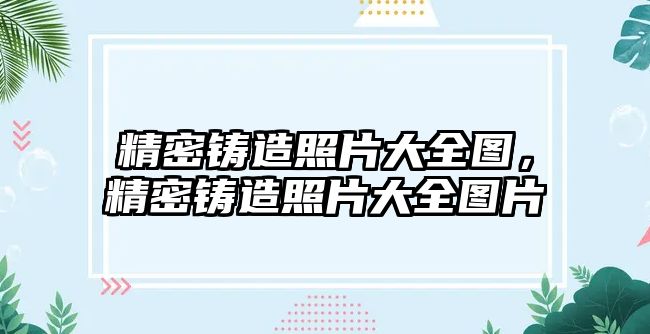 精密铸造照片大全图，精密铸造照片大全图片